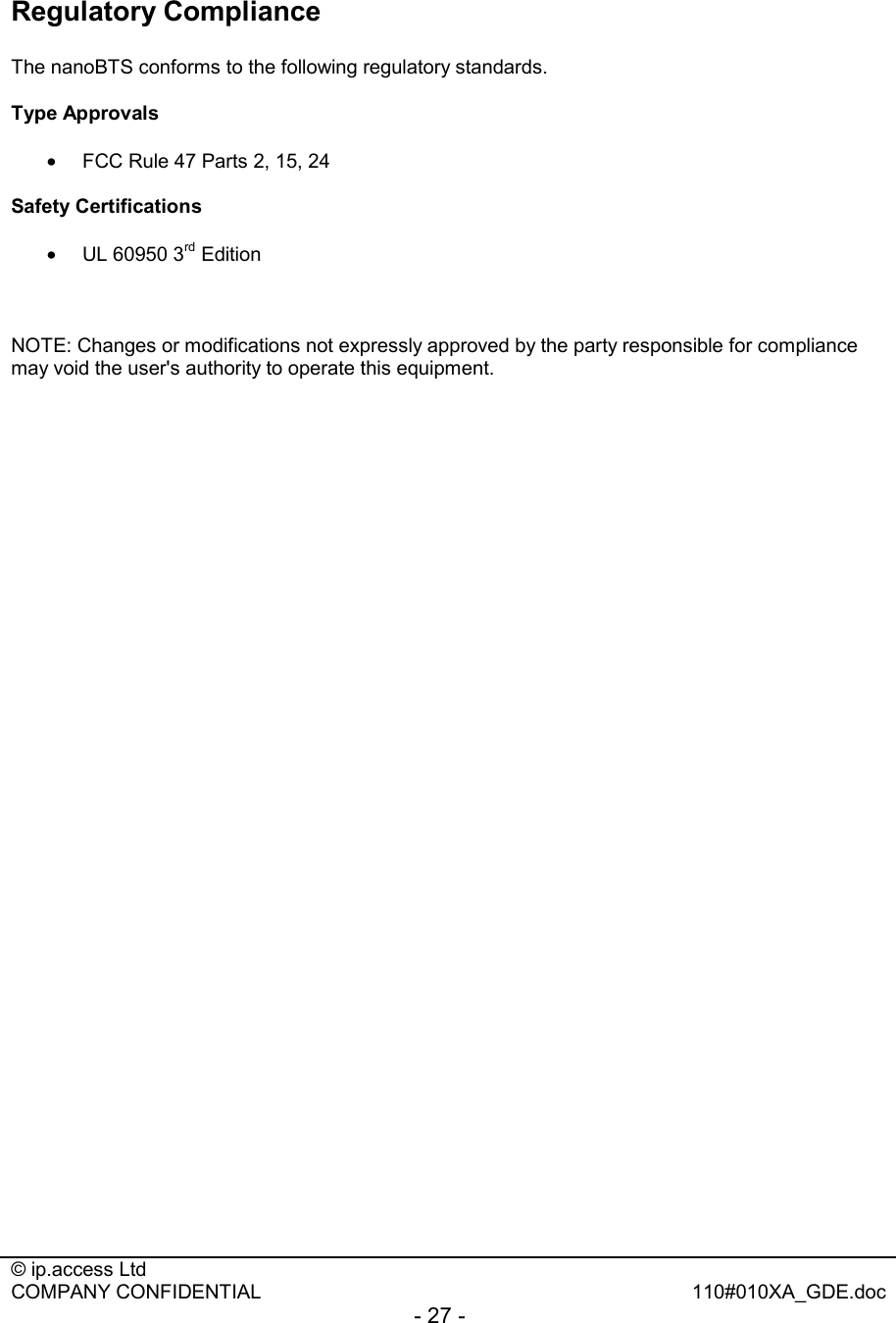 Regulatory Compliance

The nanoBTS conforms to the following regulatory standards.

Type Approvals

• FCC Rule 47 Parts 2, 15, 24

Safety Certifications

• UL 60950 3$^{rd}$ Edition

NOTE: Changes or modifications not expressly approved by the party responsible for compliance may void the user's authority to operate this equipment.

© ip.access Ltd
COMPANY CONFIDENTIAL 110#010XA_GDE.doc
- 27 -